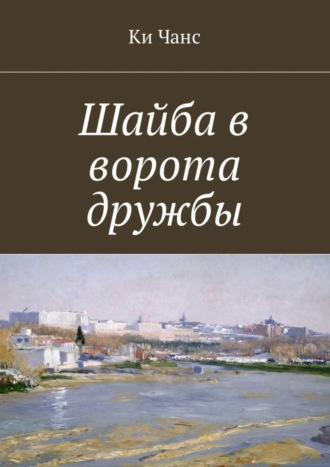 Ки Чанс

Шайба в ворота дружбы